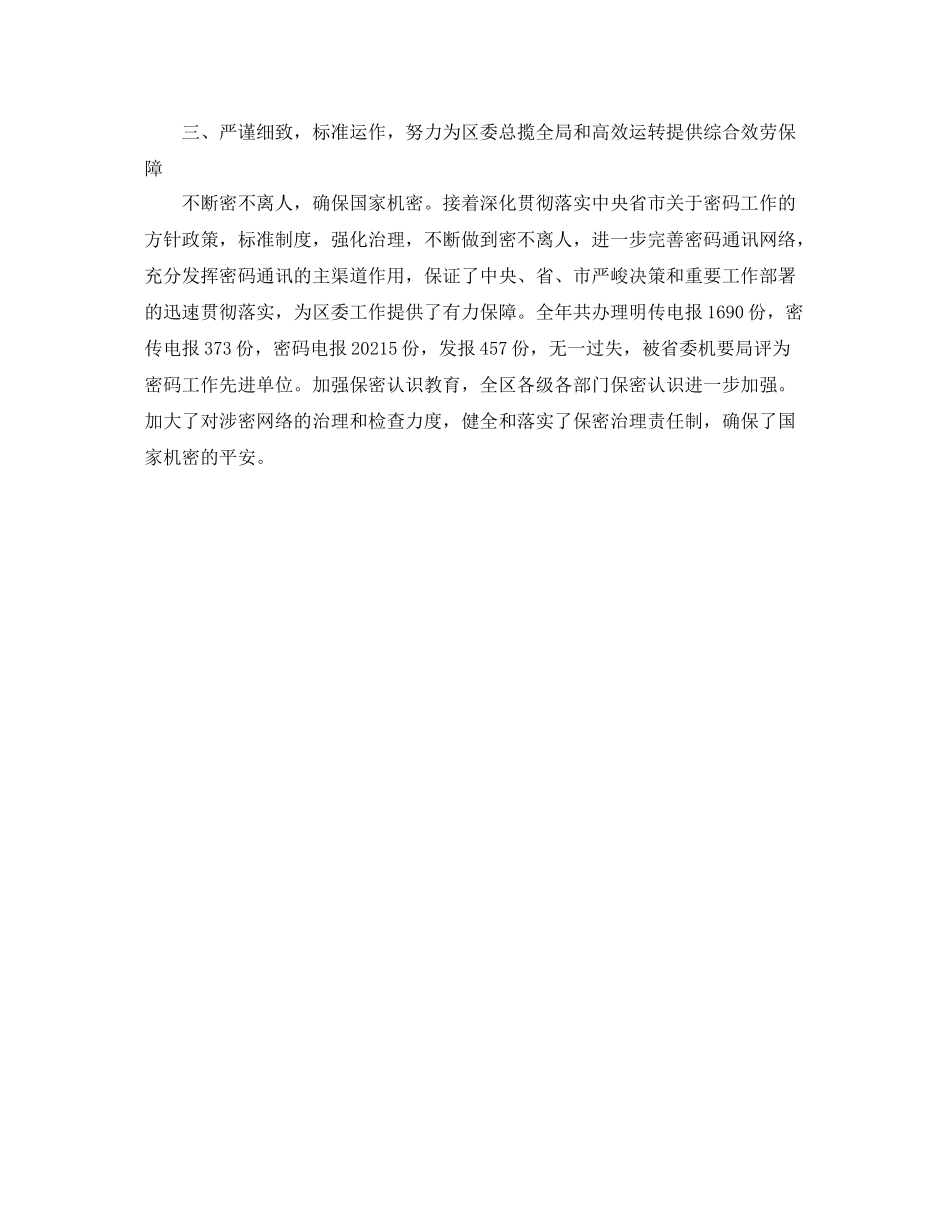 三、严谨细致，标准运作，努力为区委总揽全局和高效运转提供综合效劳保障

不断密不离人，确保国家机密。接着深化贯彻落实中央省市关于密码工作的方针政策，标准制度，强化治理，不断做到密不离人，进一步完善密码通讯网络，充分发挥密码通讯的主渠道作用，保证了中央、省、市严峻决策和重要工作部署的迅速贯彻落实，为区委工作提供了有力保障。全年共办理明传电报 1690 份，密传电报 373 份，密码电报 20215 份，发报 457 份，无一过失，被省委机要局评为密码工作先进单位。加强保密认识教育，全区各级各部门保密认识进一步加强。加大了对涉密网络的治理和检查力度，健全和落实了保密治理责任制，确保了国家机密的平安。